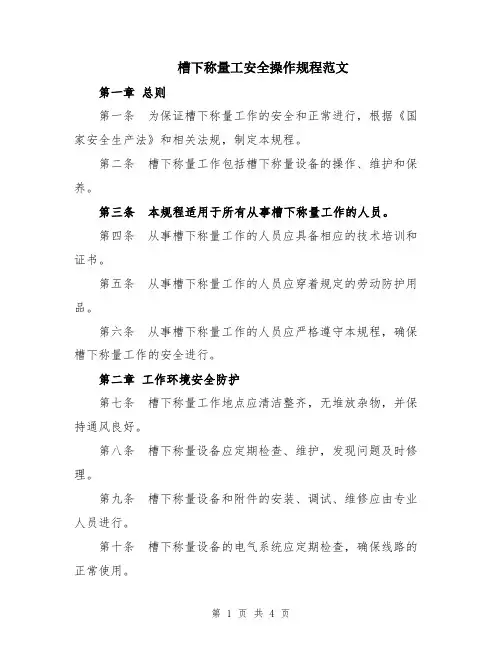 槽下称量工安全操作规程范文

第一章 总则

第一条 为保证槽下称量工作的安全和正常进行，根据《国家安全生产法》和相关法规，制定本规程。

第二条 槽下称量工作包括槽下称量设备的操作、维护和保养。

第三条 本规程适用于所有从事槽下称量工作的人员。

第四条 从事槽下称量工作的人员应具备相应的技术培训和证书。

第五条 从事槽下称量工作的人员应穿着规定的劳动防护用品。

第六条 从事槽下称量工作的人员应严格遵守本规程，确保槽下称量工作的安全进行。

第二章 工作环境安全防护

第七条 槽下称量工作地点应清洁整齐，无堆放杂物，并保持通风良好。

第八条 槽下称量设备应定期检查、维护，发现问题及时修理。

第九条 槽下称量设备和附件的安装、调试、维修应由专业人员进行。

第十条 槽下称量设备的电气系统应定期检查，确保线路的正常使用。

第 1 页 共 4 页